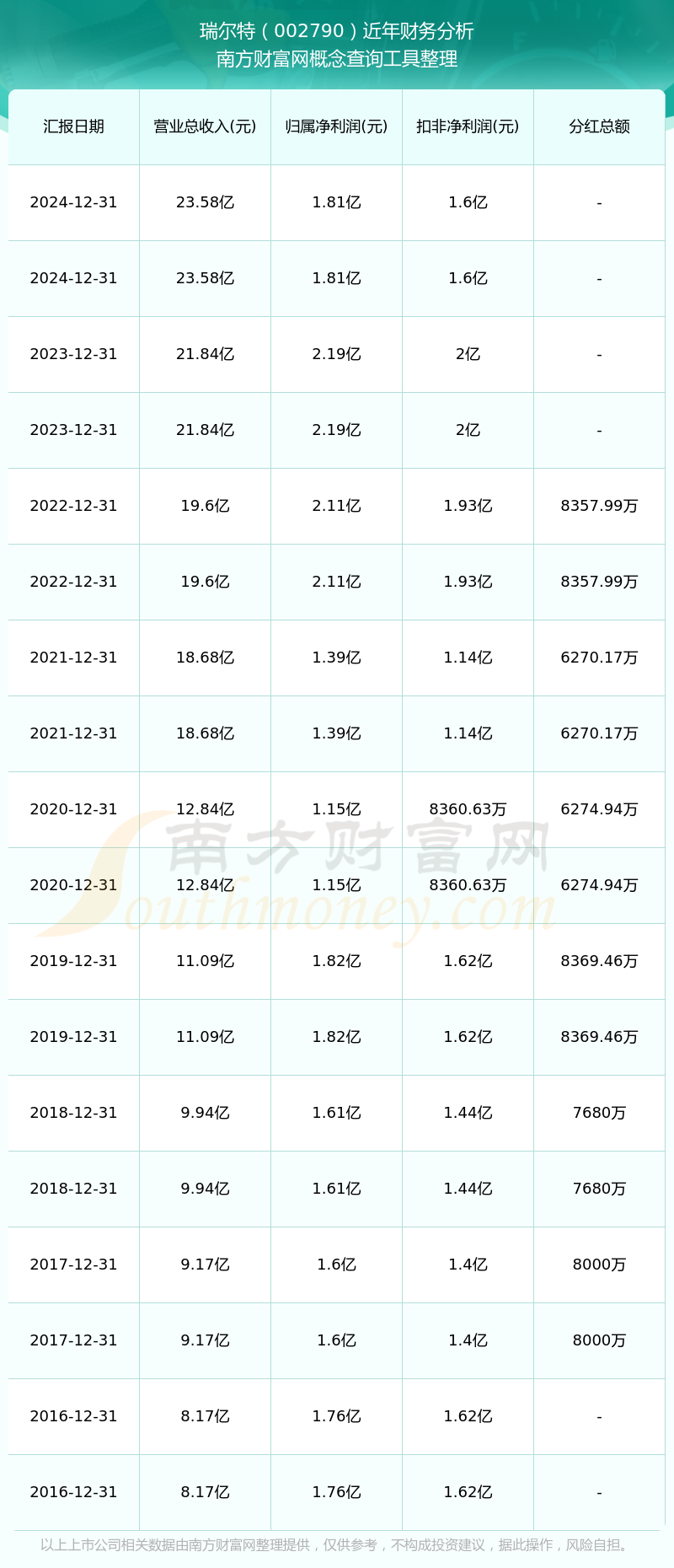 瑞尔特（002790）近年财务分析
南方财富网概念查询工具整理

| 汇报日期 | 营业总收入(元) | 归属净利润(元) | 扣非净利润(元) | 分红总额 |
|---|---|---|---|---|
| 2024-12-31 | 23.58亿 | 1.81亿 | 1.6亿 | - |
| 2024-12-31 | 23.58亿 | 1.81亿 | 1.6亿 | - |
| 2023-12-31 | 21.84亿 | 2.19亿 | 2亿 | - |
| 2023-12-31 | 21.84亿 | 2.19亿 | 2亿 | - |
| 2022-12-31 | 19.6亿 | 2.11亿 | 1.93亿 | 8357.99万 |
| 2022-12-31 | 19.6亿 | 2.11亿 | 1.93亿 | 8357.99万 |
| 2021-12-31 | 18.68亿 | 1.39亿 | 1.14亿 | 6270.17万 |
| 2021-12-31 | 18.68亿 | 1.39亿 | 1.14亿 | 6270.17万 |
| 2020-12-31 | 12.84亿 | 1.15亿 | 8360.63万 | 6274.94万 |
| 2020-12-31 | 12.84亿 | 1.15亿 | 8360.63万 | 6274.94万 |
| 2019-12-31 | 11.09亿 | 1.82亿 | 1.62亿 | 8369.46万 |
| 2019-12-31 | 11.09亿 | 1.82亿 | 1.62亿 | 8369.46万 |
| 2018-12-31 | 9.94亿 | 1.61亿 | 1.44亿 | 7680万 |
| 2018-12-31 | 9.94亿 | 1.61亿 | 1.44亿 | 7680万 |
| 2017-12-31 | 9.17亿 | 1.6亿 | 1.4亿 | 8000万 |
| 2017-12-31 | 9.17亿 | 1.6亿 | 1.4亿 | 8000万 |
| 2016-12-31 | 8.17亿 | 1.76亿 | 1.62亿 | - |
| 2016-12-31 | 8.17亿 | 1.76亿 | 1.62亿 | - |

南方财富网
Southmoney.com

以上上市公司相关数据由南方财富网整理提供，仅供参考，不构成投资建议，据此操作，风险自担。